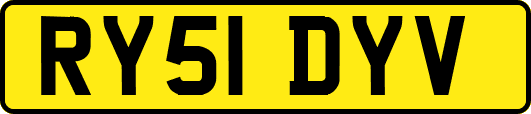 RY51 DYV